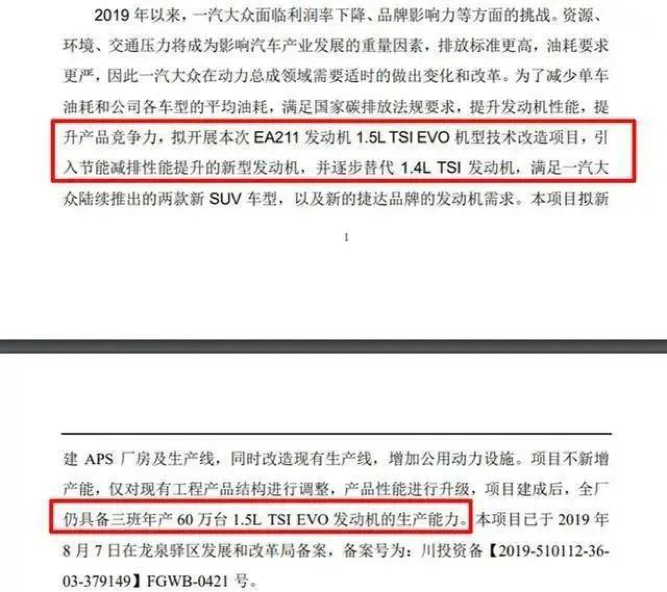 2019 年以来，一汽大众面临利润率下降、品牌影响力等方面的挑战。资源、环境、交通压力将成为影响汽车产业发展的重量因素，排放标准更高，油耗要求更严，因此一汽大众在动力总成领域需要适时的做出变化和改革。为了减少单车油耗和公司各车型的平均油耗，满足国家碳排放法规要求，提升发动机性能，提升产品竞争力，拟开展本次 EA211 发动机 1.5L TSI EVO 机型技术改造项目，引入节能减排性能提升的新型发动机，并逐步替代 1.4L TSI 发动机，满足一汽大众陆续推出的两款新 SUV 车型，以及新的捷达品牌的发动机需求。本项目拟新

1

建 APS 厂房及生产线，同时改造现有生产线，增加公用动力设施。项目不新增产能，仅对现有工程产品结构进行调整，产品性能进行升级，项目建成后，全厂仍具备三班年产 60 万台 1.5L TSI EVO 发动机的生产能力。本项目已于 2019 年 8 月 7 日在龙泉驿区发展和改革局备案，备案号为：川投资备【2019-510112-36-03-379149】FGWB-0421 号。